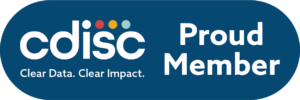 cdisc
Clear Data. Clear Impact.

Proud Member